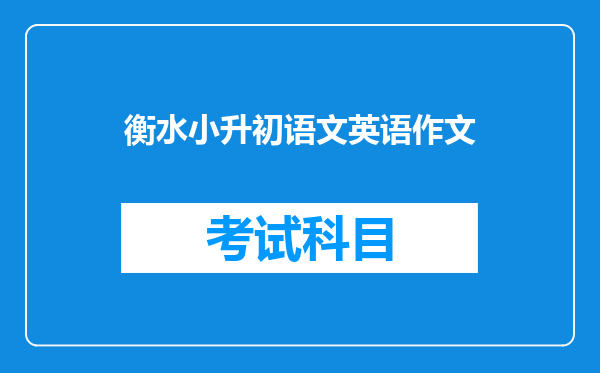 衡水小升初语文英语作文

考试科目